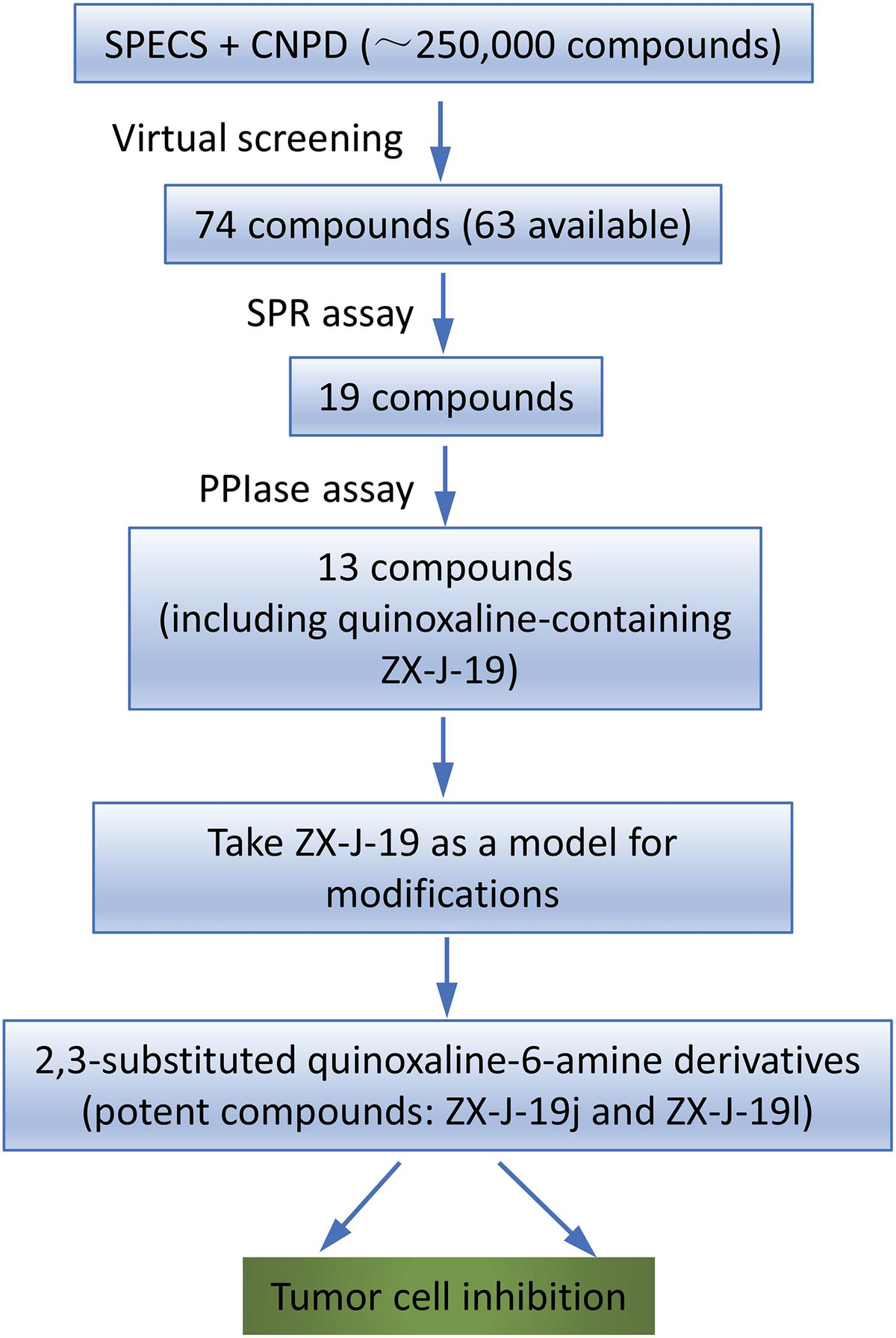 SPECS + CNPD (～250,000 compounds)

Virtual screening

74 compounds (63 available)

SPR assay

19 compounds

PPIase assay

13 compounds (including quinoxaline-containing ZX-J-19)

Take ZX-J-19 as a model for modifications

2,3-substituted quinoxaline-6-amine derivatives (potent compounds: ZX-J-19j and ZX-J-19l)

Tumor cell inhibition